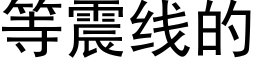 等震线的